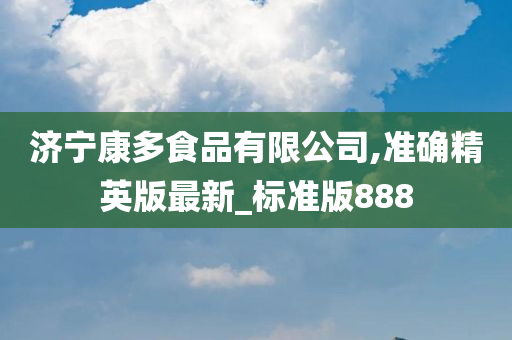 济宁康多食品有限公司,准确精英版最新_标准版888